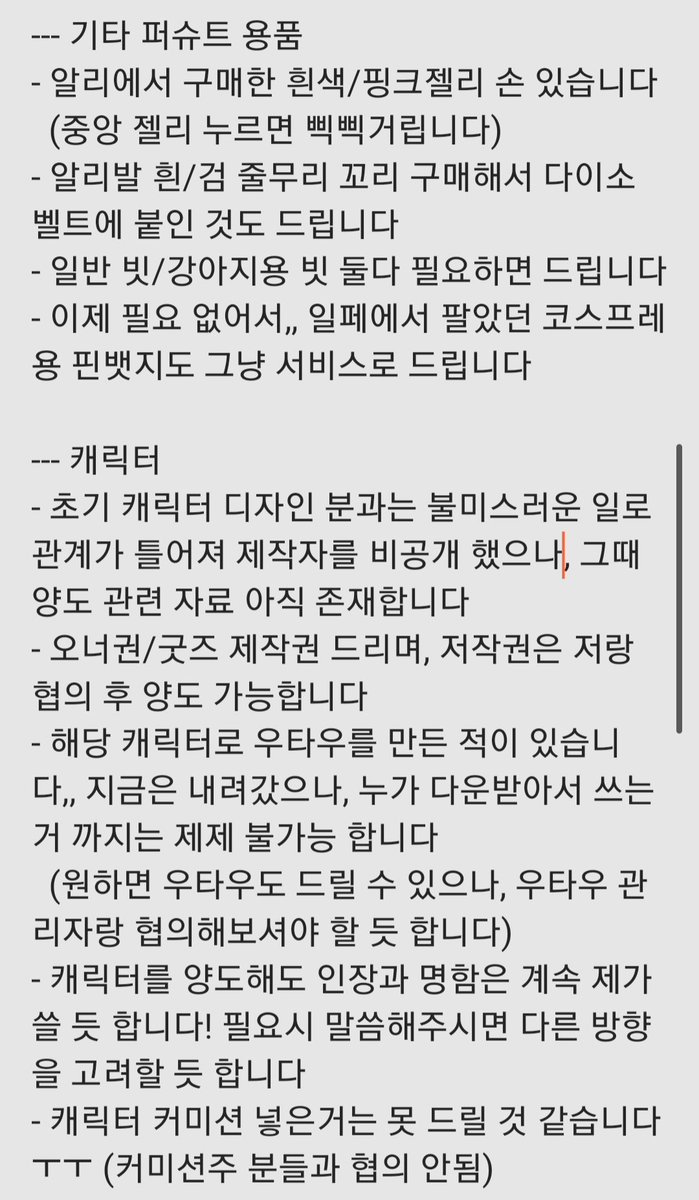 --- 기타 퍼슈트 용품
- 알리에서 구매한 흰색/핑크젤리 손 있습니다 (중앙 젤리 누르면 삑삑거립니다)
- 알리발 흰/검 줄무리 꼬리 구매해서 다이소 벨트에 붙인 것도 드립니다
- 일반 빗/강아지용 빗 둘다 필요하면 드립니다
- 이제 필요 없어서,, 일페에서 팔았던 코스프레용 핀뱃지도 그냥 서비스로 드립니다

--- 캐릭터
- 초기 캐릭터 디자인 분과는 불미스러운 일로 관계가 틀어져 제작자를 비공개 했으나, 그때 양도 관련 자료 아직 존재합니다
- 오너권/굿즈 제작권 드리며, 저작권은 저랑 협의 후 양도 가능합니다
- 해당 캐릭터로 우타우를 만든 적이 있습니다,, 지금은 내려갔으나, 누가 다운받아서 쓰는 거 까지는 제제 불가능 합니다
(원하면 우타우도 드릴 수 있으나, 우타우 관리자랑 협의해보셔야 할 듯 합니다)
- 캐릭터를 양도해도 인장과 명함은 계속 제가 쓸 듯 합니다! 필요시 말씀해주시면 다른 방향을 고려할 듯 합니다
- 캐릭터 커미션 넣은거는 못 드릴 것 같습니다 ㅜㅜ (커미션주 분들과 협의 안됨)